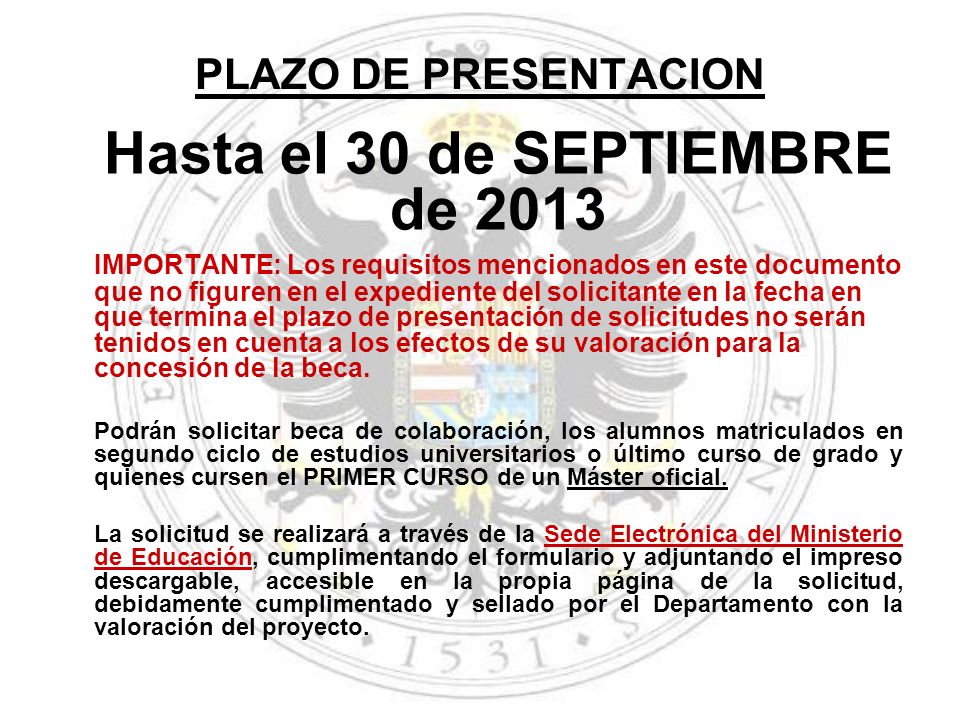 PLAZO DE PRESENTACION

Hasta el 30 de SEPTIEMBRE de 2013

IMPORTANTE: Los requisitos mencionados en este documento que no figuren en el expediente del solicitante en la fecha en que termina el plazo de presentación de solicitudes no serán tenidos en cuenta a los efectos de su valoración para la concesión de la beca.

Podrán solicitar beca de colaboración, los alumnos matriculados en segundo ciclo de estudios universitarios o último curso de grado y quienes cursen el PRIMER CURSO de un Máster oficial.

La solicitud se realizará a través de la Sede Electrónica del Ministerio de Educación, cumplimentando el formulario y adjuntando el impreso descargable, accesible en la propia página de la solicitud, debidamente cumplimentado y sellado por el Departamento con la valoración del proyecto.

1531